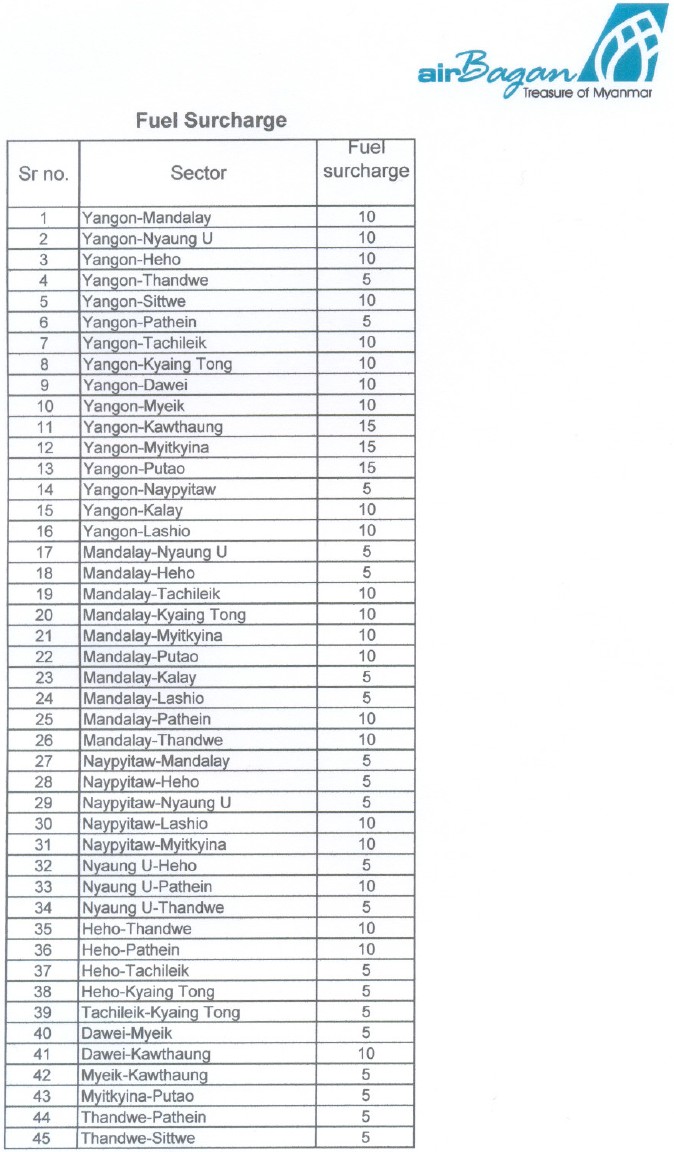 airBagan
Treasure of Myanmar

Fuel Surcharge

| Sr no. | Sector | Fuel surcharge |
|---|---|---|
| 1 | Yangon-Mandalay | 10 |
| 2 | Yangon-Nyaung U | 10 |
| 3 | Yangon-Heho | 10 |
| 4 | Yangon-Thandwe | 5 |
| 5 | Yangon-Sittwe | 10 |
| 6 | Yangon-Pathein | 5 |
| 7 | Yangon-Tachileik | 10 |
| 8 | Yangon-Kyaing Tong | 10 |
| 9 | Yangon-Dawei | 10 |
| 10 | Yangon-Myeik | 10 |
| 11 | Yangon-Kawthaung | 15 |
| 12 | Yangon-Myitkyina | 15 |
| 13 | Yangon-Putao | 15 |
| 14 | Yangon-Naypyitaw | 5 |
| 15 | Yangon-Kalay | 10 |
| 16 | Yangon-Lashio | 10 |
| 17 | Mandalay-Nyaung U | 5 |
| 18 | Mandalay-Heho | 5 |
| 19 | Mandalay-Tachileik | 10 |
| 20 | Mandalay-Kyaing Tong | 10 |
| 21 | Mandalay-Myitkyina | 10 |
| 22 | Mandalay-Putao | 10 |
| 23 | Mandalay-Kalay | 5 |
| 24 | Mandalay-Lashio | 5 |
| 25 | Mandalay-Pathein | 10 |
| 26 | Mandalay-Thandwe | 10 |
| 27 | Naypyitaw-Mandalay | 5 |
| 28 | Naypyitaw-Heho | 5 |
| 29 | Naypyitaw-Nyaung U | 5 |
| 30 | Naypyitaw-Lashio | 10 |
| 31 | Naypyitaw-Myitkyina | 10 |
| 32 | Nyaung U-Heho | 5 |
| 33 | Nyaung U-Pathein | 10 |
| 34 | Nyaung U-Thandwe | 5 |
| 35 | Heho-Thandwe | 10 |
| 36 | Heho-Pathein | 10 |
| 37 | Heho-Tachileik | 5 |
| 38 | Heho-Kyaing Tong | 5 |
| 39 | Tachileik-Kyaing Tong | 5 |
| 40 | Dawei-Myeik | 5 |
| 41 | Dawei-Kawthaung | 10 |
| 42 | Myeik-Kawthaung | 5 |
| 43 | Myitkyina-Putao | 5 |
| 44 | Thandwe-Pathein | 5 |
| 45 | Thandwe-Sittwe | 5 |